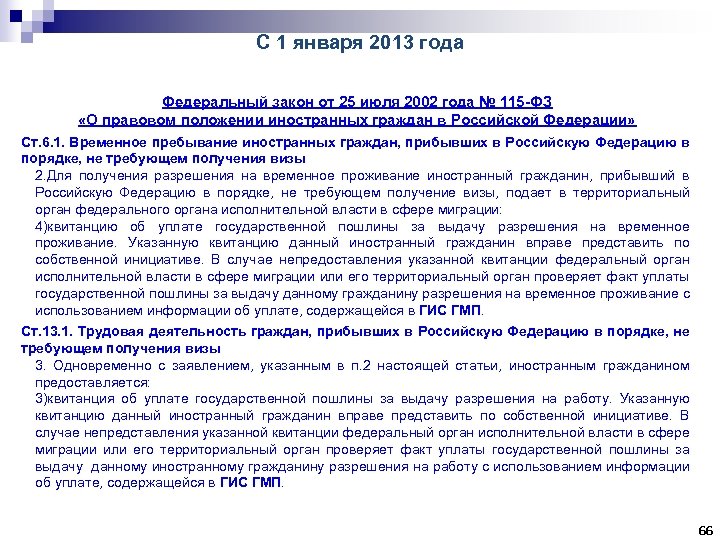 С 1 января 2013 года

Федеральный закон от 25 июля 2002 года № 115-ФЗ
«О правовом положении иностранных граждан в Российской Федерации»

Ст.6.1. Временное пребывание иностранных граждан, прибывших в Российскую Федерацию в порядке, не требующем получения визы

2.Для получения разрешения на временное проживание иностранный гражданин, прибывший в Российскую Федерацию в порядке, не требующем получение визы, подает в территориальный орган федерального органа исполнительной власти в сфере миграции:

4)квитанцию об уплате государственной пошлины за выдачу разрешения на временное проживание. Указанную квитанцию данный иностранный гражданин вправе представить по собственной инициативе. В случае непредоставления указанной квитанции федеральный орган исполнительной власти в сфере миграции или его территориальный орган проверяет факт уплаты государственной пошлины за выдачу данному гражданину разрешения на временное проживание с использованием информации об уплате, содержащейся в ГИС ГМП.

Ст.13.1. Трудовая деятельность граждан, прибывших в Российскую Федерацию в порядке, не требующем получения визы

3. Одновременно с заявлением, указанным в п.2 настоящей статьи, иностранным гражданином предоставляется:

3)квитанция об уплате государственной пошлины за выдачу разрешения на работу. Указанную квитанцию данный иностранный гражданин вправе представить по собственной инициативе. В случае непредставления указанной квитанции федеральный орган исполнительной власти в сфере миграции или его территориальный орган проверяет факт уплаты государственной пошлины за выдачу данному иностранному гражданину разрешения на работу с использованием информации об уплате, содержащейся в ГИС ГМП.

66